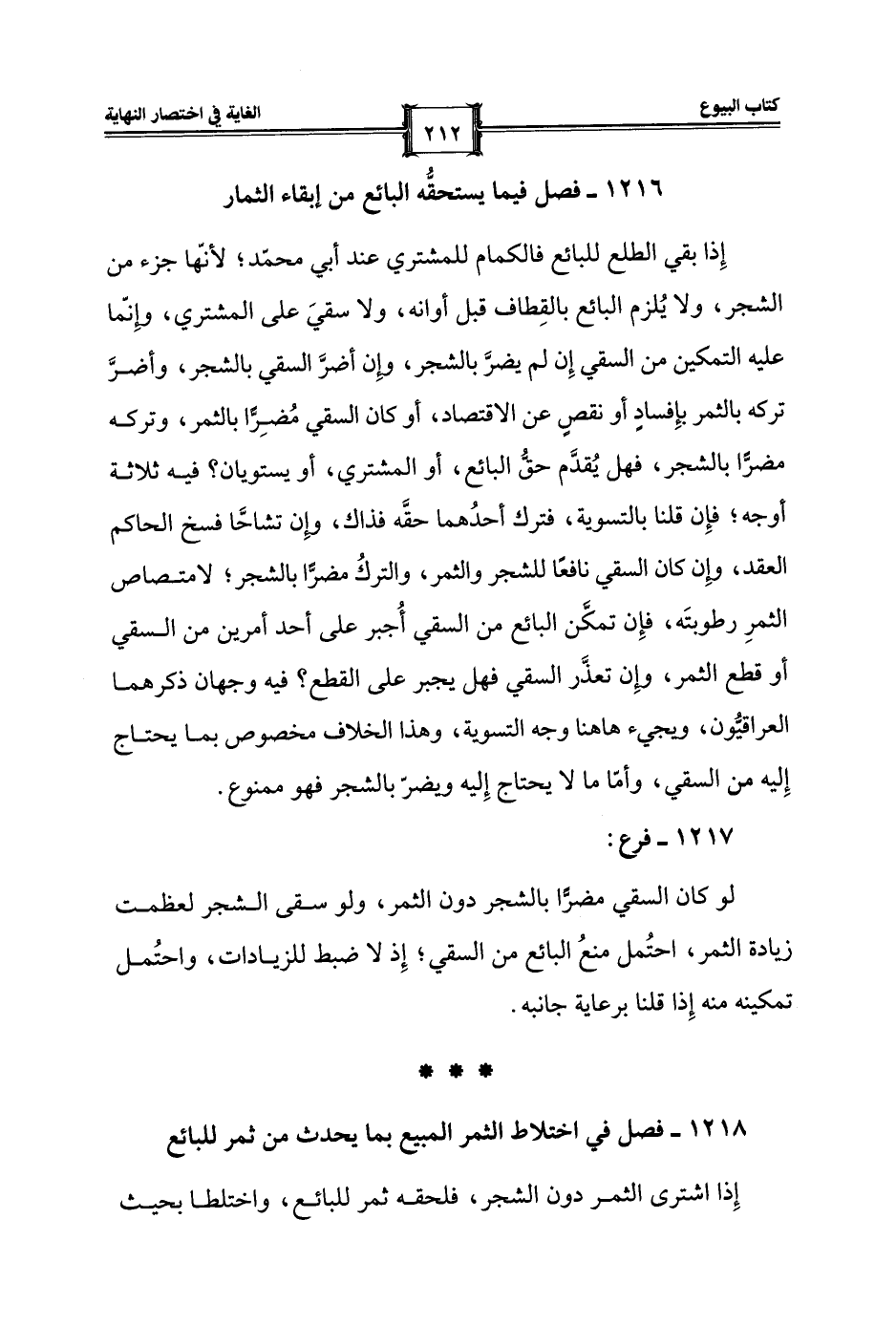 كتاب البيوع ٢١٢ الغاية في اختصار النهاية

١٢١٦ ـ فصل فيما يستحقُّه البائع من إبقاء الثمار

إذا بقي الطلع للبائع فالكمام للمشتري عند أبي محمّد؛ لأنّها جزء من الشجر، ولا يُلزم البائع بالقِطاف قبل أوانه، ولا سقيَ على المشتري، وإنّما عليه التمكين من السقي إن لم يضرَّ بالشجر، وإن أضرَّ السقي بالشجر، وأضرَّ تركه بالثمر بإفسادٍ أو نقصٍ عن الاقتصاد، أو كان السقي مُضرًّا بالثمر، وتركه مضرًّا بالشجر، فهل يُقدَّم حقُّ البائع، أو المشتري، أو يستويان؟ فيه ثلاثة أوجه؛ فإن قلنا بالتسوية، فترك أحدُهما حقَّه فذاك، وإن تشاحَّا فسخ الحاكم العقد، وإن كان السقي نافعًا للشجر والثمر، والتركُ مضرًّا بالشجر؛ لامتصاص الثمرِ رطوبتَه، فإن تمكَّن البائع من السقي أُجبر على أحد أمرين من السقي أو قطع الثمر، وإن تعذَّر السقي فهل يجبر على القطع؟ فيه وجهان ذكرهما العراقيُّون، ويجيء هاهنا وجه التسوية، وهذا الخلاف مخصوص بما يحتاج إليه من السقي، وأمّا ما لا يحتاج إليه ويضرّ بالشجر فهو ممنوع.

١٢١٧ ـ فرع:

لو كان السقي مضرًّا بالشجر دون الثمر، ولو سقى الشجر لعظمت زيادة الثمر، احتُمل منعُ البائع من السقي؛ إذ لا ضبط للزيادات، واحتُمل تمكينه منه إذا قلنا برعاية جانبه.

* * *

١٢١٨ ـ فصل في اختلاط الثمر المبيع بما يحدث من ثمر للبائع

إذا اشترى الثمر دون الشجر، فلحقه ثمر للبائع، واختلطا بحيث